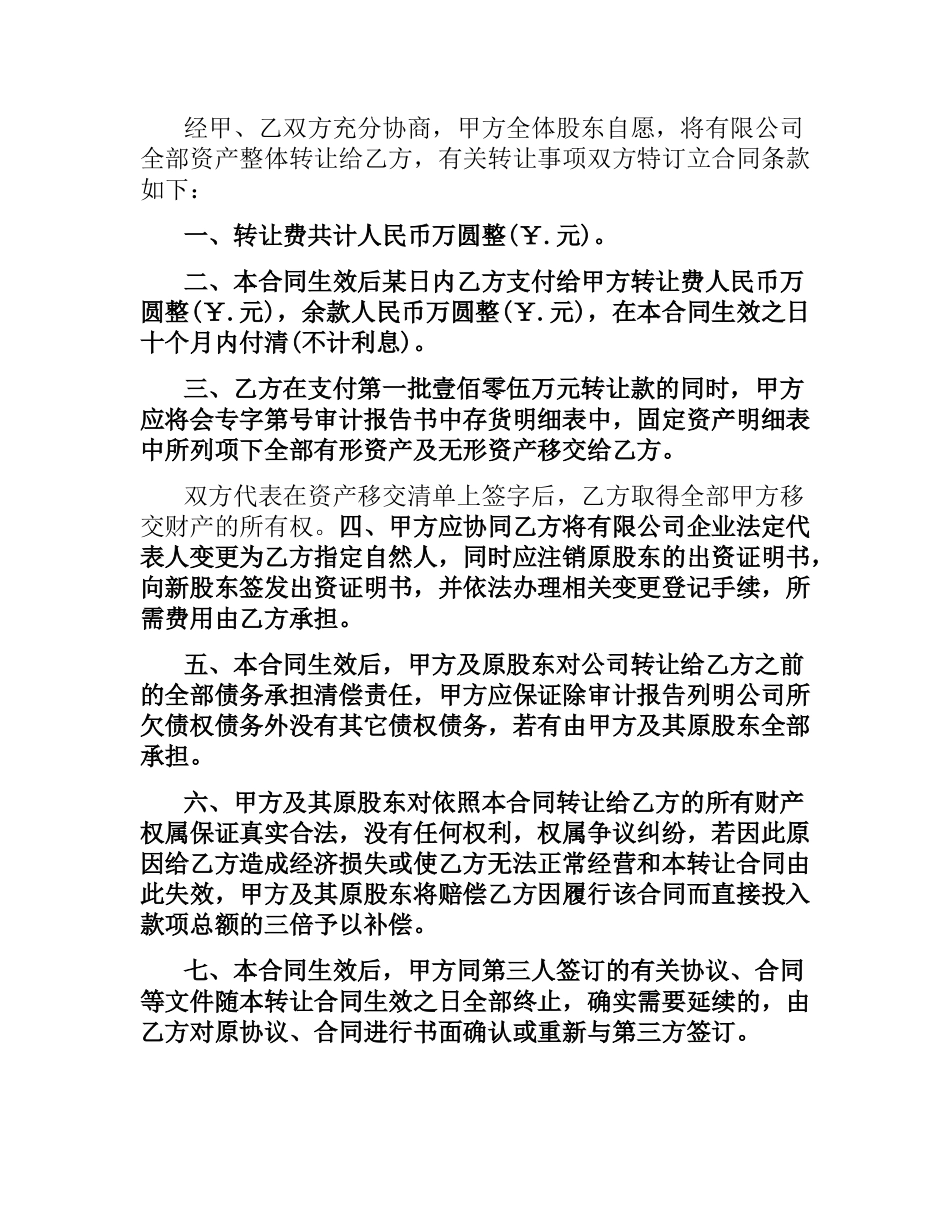 经甲、乙双方充分协商，甲方全体股东自愿，将有限公司全部资产整体转让给乙方，有关转让事项双方特订立合同条款如下：

一、转让费共计人民币万圆整(￥.元)。

二、本合同生效后某日内乙方支付给甲方转让费人民币万圆整(￥.元)，余款人民币万圆整(￥.元)，在本合同生效之日十个月内付清(不计利息)。

三、乙方在支付第一批壹佰零伍万元转让款的同时，甲方应将会专字第号审计报告书中存货明细表中，固定资产明细表中所列项下全部有形资产及无形资产移交给乙方。

双方代表在资产移交清单上签字后，乙方取得全部甲方移交财产的所有权。四、甲方应协同乙方将有限公司企业法定代表人变更为乙方指定自然人，同时应注销原股东的出资证明书，向新股东签发出资证明书，并依法办理相关变更登记手续，所需费用由乙方承担。

五、本合同生效后，甲方及原股东对公司转让给乙方之前的全部债务承担清偿责任，甲方应保证除审计报告列明公司所欠债权债务外没有其它债权债务，若有由甲方及其原股东全部承担。

六、甲方及其原股东对依照本合同转让给乙方的所有财产权属保证真实合法，没有任何权利，权属争议纠纷，若因此原因给乙方造成经济损失或使乙方无法正常经营和本转让合同由此失效，甲方及其原股东将赔偿乙方因履行该合同而直接投入款项总额的三倍予以补偿。

七、本合同生效后，甲方同第三人签订的有关协议、合同等文件随本转让合同生效之日全部终止，确实需要延续的，由乙方对原协议、合同进行书面确认或重新与第三方签订。